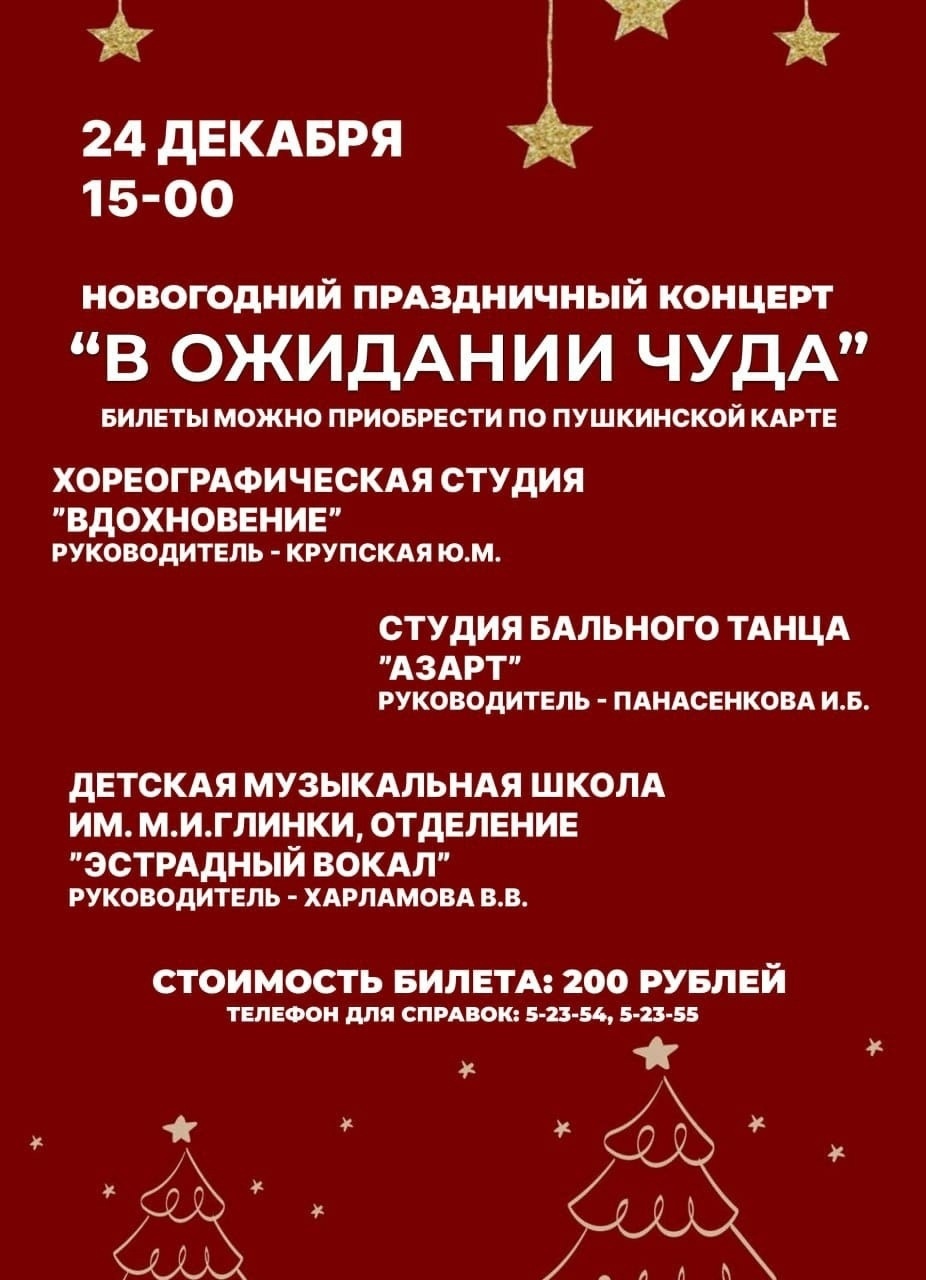 24 ДЕКАБРЯ
15-00

НОВОГОДНИЙ ПРАЗДНИЧНЫЙ КОНЦЕРТ
"В ОЖИДАНИИ ЧУДА"
БИЛЕТЫ МОЖНО ПРИОБРЕСТИ ПО ПУШКИНСКОЙ КАРТЕ

ХОРЕОГРАФИЧЕСКАЯ СТУДИЯ
"ВДОХНОВЕНИЕ"
РУКОВОДИТЕЛЬ - КРУПСКАЯ Ю.М.

СТУДИЯ БАЛЬНОГО ТАНЦА
"АЗАРТ"
РУКОВОДИТЕЛЬ - ПАНАСЕНКОВА И.Б.

ДЕТСКАЯ МУЗЫКАЛЬНАЯ ШКОЛА
ИМ. М.И.ГЛИНКИ, ОТДЕЛЕНИЕ
"ЭСТРАДНЫЙ ВОКАЛ"
РУКОВОДИТЕЛЬ - ХАРЛАМОВА В.В.

СТОИМОСТЬ БИЛЕТА: 200 РУБЛЕЙ
ТЕЛЕФОН ДЛЯ СПРАВОК: 5-23-54, 5-23-55